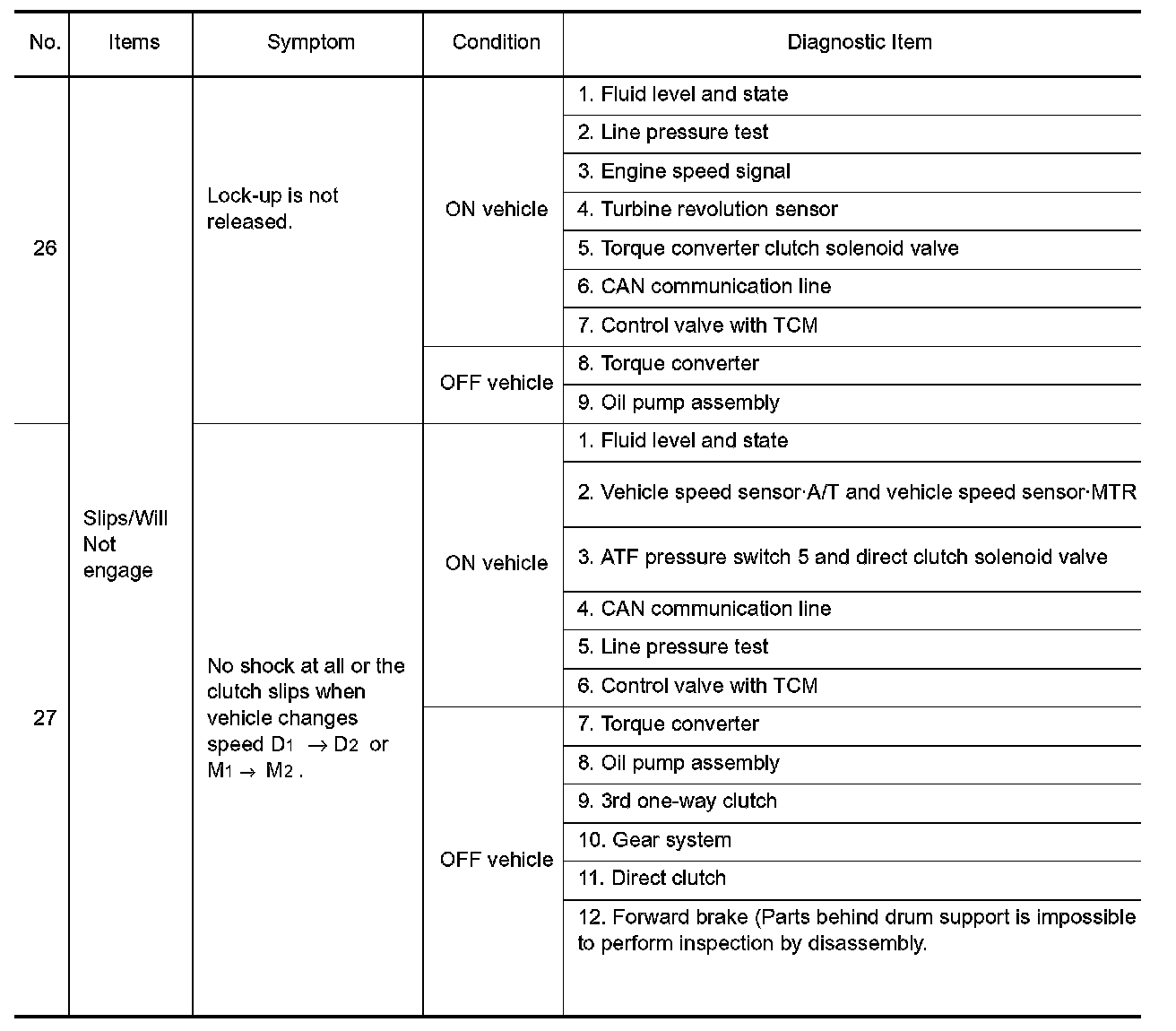 | No. | Items | Symptom | Condition | Diagnostic Item |
|---|---|---|---|---|
| 26 | Slips/Will Not engage | Lock-up is not released. | ON vehicle | 1. Fluid level and state |
| | | | | 2. Line pressure test |
| | | | | 3. Engine speed signal |
| | | | | 4. Turbine revolution sensor |
| | | | | 5. Torque converter clutch solenoid valve |
| | | | | 6. CAN communication line |
| | | | | 7. Control valve with TCM |
| | | | OFF vehicle | 8. Torque converter |
| | | | | 9. Oil pump assembly |
| 27 | | No shock at all or the clutch slips when vehicle changes speed $D_1 \rightarrow D_2$ or $M_1 \rightarrow M_2$. | ON vehicle | 1. Fluid level and state |
| | | | | 2. Vehicle speed sensor·A/T and vehicle speed sensor·MTR |
| | | | | 3. ATF pressure switch 5 and direct clutch solenoid valve |
| | | | | 4. CAN communication line |
| | | | | 5. Line pressure test |
| | | | | 6. Control valve with TCM |
| | | | OFF vehicle | 7. Torque converter |
| | | | | 8. Oil pump assembly |
| | | | | 9. 3rd one-way clutch |
| | | | | 10. Gear system |
| | | | | 11. Direct clutch |
| | | | | 12. Forward brake (Parts behind drum support is impossible to perform inspection by disassembly. |